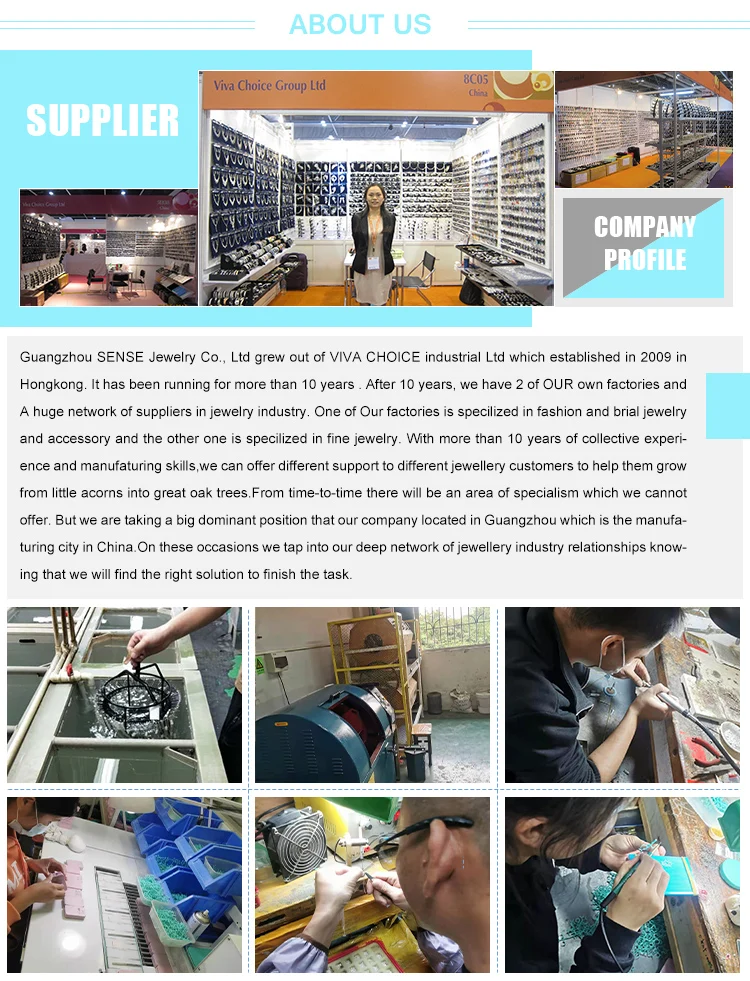 ABOUT US

SUPPLIER

Viva Choice Group Ltd

8C05
China

COMPANY PROFILE

Guangzhou SENSE Jewelry Co., Ltd grew out of VIVA CHOICE industrial Ltd which established in 2009 in Hongkong. It has been running for more than 10 years . After 10 years, we have 2 of OUR own factories and A huge network of suppliers in jewelry industry. One of Our factories is specilized in fashion and brial jewelry and accessory and the other one is specilized in fine jewelry. With more than 10 years of collective experience and manufaturing skills,we can offer different support to different jewellery customers to help them grow from little acorns into great oak trees.From time-to-time there will be an area of specialism which we cannot offer. But we are taking a big dominant position that our company located in Guangzhou which is the manufaturing city in China.On these occasions we tap into our deep network of jewellery industry relationships knowing that we will find the right solution to finish the task.